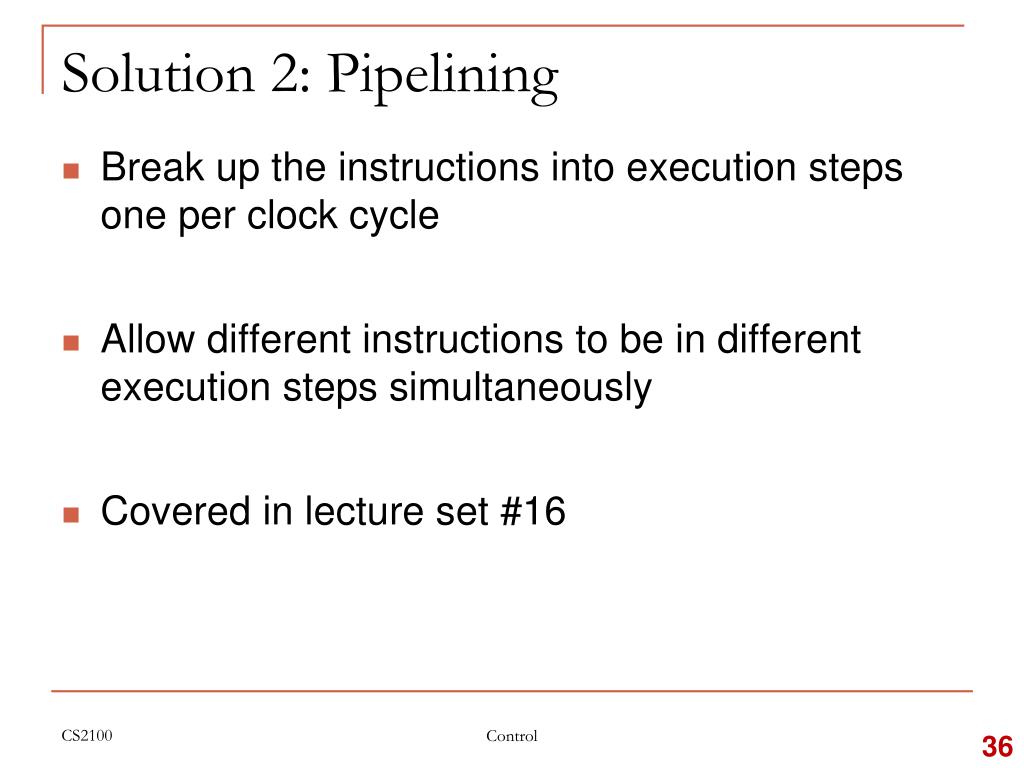 Solution 2: Pipelining

Break up the instructions into execution steps one per clock cycle

Allow different instructions to be in different execution steps simultaneously

Covered in lecture set #16

CS2100

Control

36